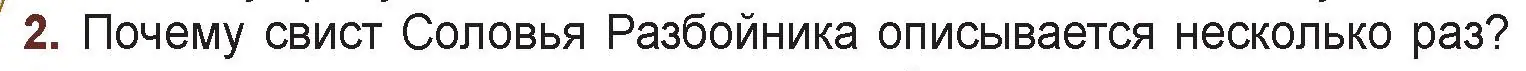 2. Почему свист Соловья Разбойника описывается несколько раз?